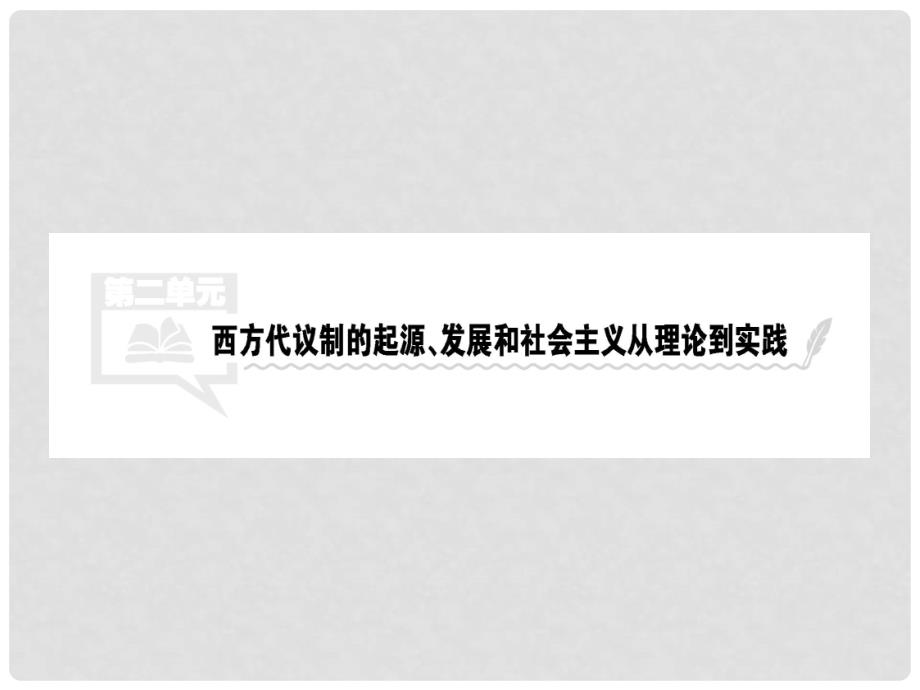 第二单元

西方代议制的起源、发展和社会主义从理论到实践